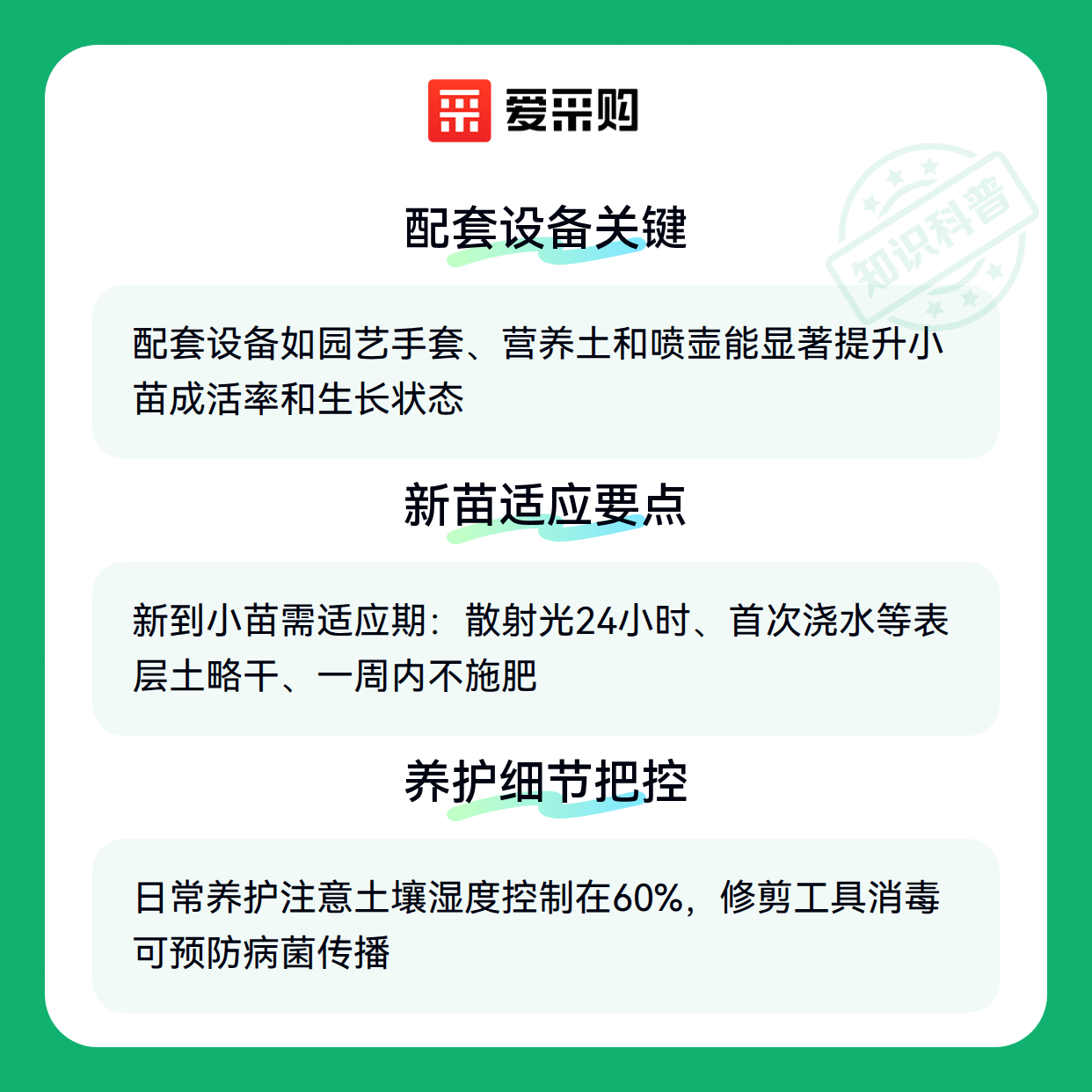 爱采购

配套设备关键

配套设备如园艺手套、营养土和喷壶能显著提升小苗成活率和生长状态

新苗适应要点

新到小苗需适应期：散射光24小时、首次浇水等表层土略干、一周内不施肥

养护细节把控

日常养护注意土壤湿度控制在60%，修剪工具消毒可预防病菌传播

知识科普